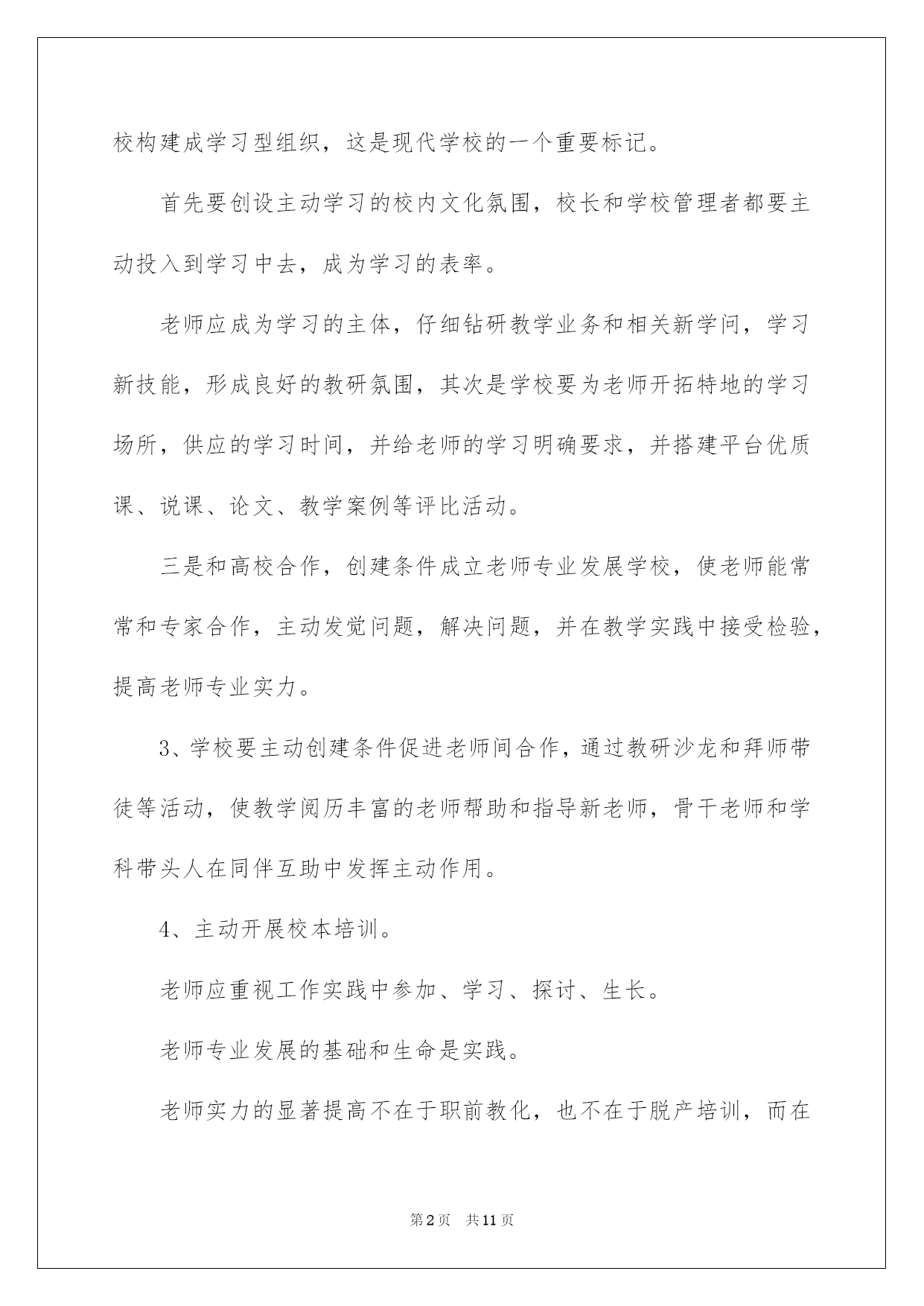 校构建成学习型组织，这是现代学校的一个重要标记。

首先要创设主动学习的校内文化氛围，校长和学校管理者都要主动投入到学习中去，成为学习的表率。

老师应成为学习的主体，仔细钻研教学业务和相关新学问，学习新技能，形成良好的教研氛围，其次是学校要为老师开拓特地的学习场所，供应的学习时间，并给老师的学习明确要求，并搭建平台优质课、说课、论文、教学案例等评比活动。

三是和高校合作，创建条件成立老师专业发展学校，使老师能常常和专家合作，主动发觉问题，解决问题，并在教学实践中接受检验，提高老师专业实力。

3、学校要主动创建条件促进老师间合作，通过教研沙龙和拜师带徒等活动，使教学阅历丰富的老师帮助和指导新老师，骨干老师和学科带头人在同伴互助中发挥主动作用。

4、主动开展校本培训。

老师应重视工作实践中参加、学习、探讨、生长。

老师专业发展的基础和生命是实践。

老师实力的显著提高不在于职前教化，也不在于脱产培训，而在

第2页　共11页